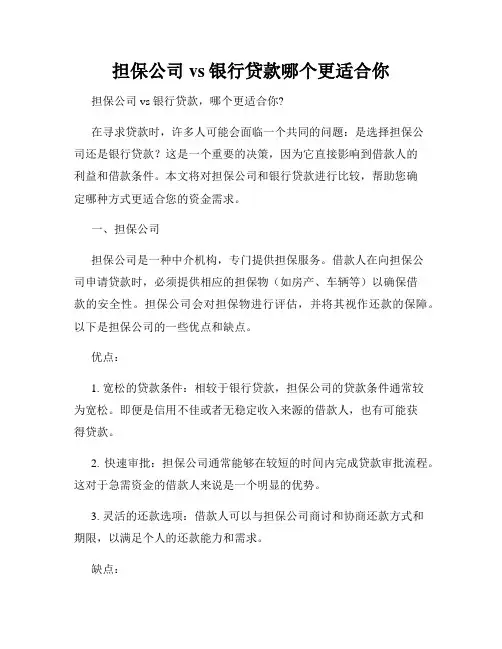 担保公司 vs 银行贷款哪个更适合你

担保公司 vs 银行贷款，哪个更适合你?

在寻求贷款时，许多人可能会面临一个共同的问题：是选择担保公司还是银行贷款？这是一个重要的决策，因为它直接影响到借款人的利益和借款条件。本文将对担保公司和银行贷款进行比较，帮助您确定哪种方式更适合您的资金需求。

一、担保公司

担保公司是一种中介机构，专门提供担保服务。借款人在向担保公司申请贷款时，必须提供相应的担保物（如房产、车辆等）以确保借款的安全性。担保公司会对担保物进行评估，并将其视作还款的保障。以下是担保公司的一些优点和缺点。

优点：

1. 宽松的贷款条件：相较于银行贷款，担保公司的贷款条件通常较为宽松。即便是信用不佳或者无稳定收入来源的借款人，也有可能获得贷款。

2. 快速审批：担保公司通常能够在较短的时间内完成贷款审批流程。这对于急需资金的借款人来说是一个明显的优势。

3. 灵活的还款选项：借款人可以与担保公司商讨和协商还款方式和期限，以满足个人的还款能力和需求。

缺点：